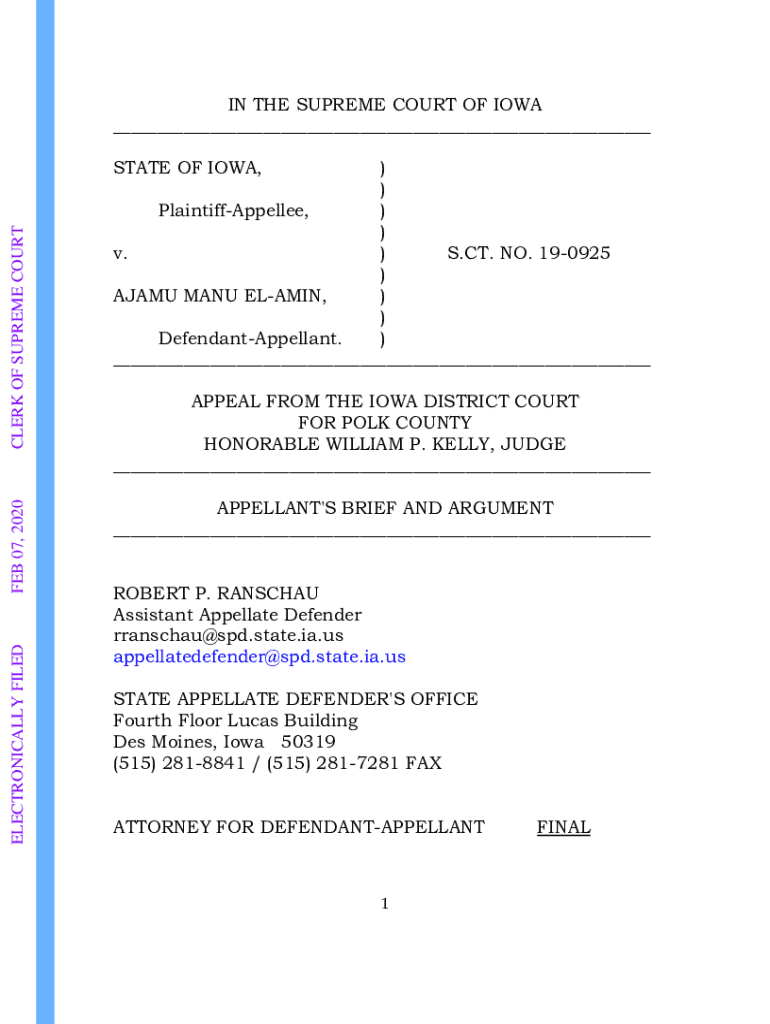 ELECTRONICALLY FILED FEB 07, 2020 CLERK OF SUPREME COURT

IN THE SUPREME COURT OF IOWA

STATE OF IOWA, )
)
Plaintiff-Appellee, )
)
v. ) S.CT. NO. 19-0925
)
AJAMU MANU EL-AMIN, )
)
Defendant-Appellant. )

APPEAL FROM THE IOWA DISTRICT COURT
FOR POLK COUNTY
HONORABLE WILLIAM P. KELLY, JUDGE

APPELLANT'S BRIEF AND ARGUMENT

ROBERT P. RANSCHAU
Assistant Appellate Defender
rranschau@spd.state.ia.us
appellatedefender@spd.state.ia.us

STATE APPELLATE DEFENDER'S OFFICE
Fourth Floor Lucas Building
Des Moines, Iowa 50319
(515) 281-8841 / (515) 281-7281 FAX

ATTORNEY FOR DEFENDANT-APPELLANT FINAL

1